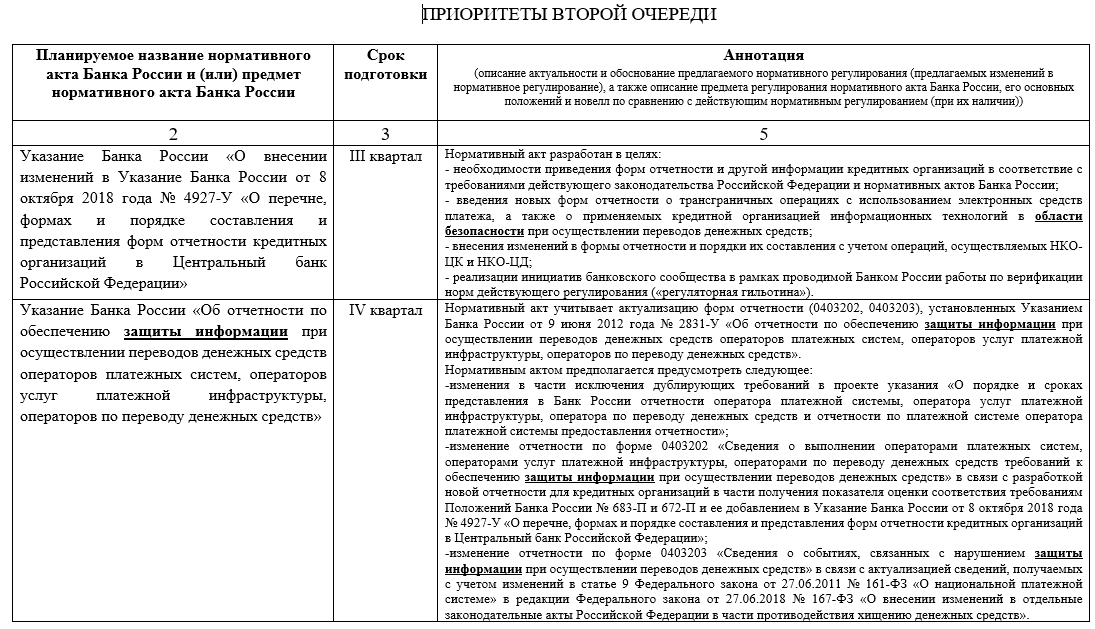 ПРИОРИТЕТЫ ВТОРОЙ ОЧЕРЕДИ

| Планируемое название нормативного акта Банка России и (или) предмет нормативного акта Банка России | Срок подготовки | Аннотация (описание актуальности и обоснование предлагаемого нормативного регулирования (предлагаемых изменений в нормативное регулирование), а также описание предмета регулирования нормативного акта Банка России, его основных положений и новелл по сравнению с действующим нормативным регулированием (при их наличии)) |
|---|---|---|
| 2 | 3 | 5 |
| Указание Банка России «О внесении изменений в Указание Банка России от 8 октября 2018 года № 4927-У «О перечне, формах и порядке составления и представления форм отчетности кредитных организаций в Центральный банк Российской Федерации» | III квартал | Нормативный акт разработан в целях: - необходимости приведения форм отчетности и другой информации кредитных организаций в соответствие с требованиями действующего законодательства Российской Федерации и нормативных актов Банка России; - введения новых форм отчетности о трансграничных операциях с использованием электронных средств платежа, а также о применяемых кредитной организацией информационных технологий в области безопасности при осуществлении переводов денежных средств; - внесения изменений в формы отчетности и порядки их составления с учетом операций, осуществляемых НКО-ЦК и НКО-ЦД; - реализации инициатив банковского сообщества в рамках проводимой Банком России работы по верификации норм действующего регулирования («регуляторная гильотина»). |
| Указание Банка России «Об отчетности по обеспечению защиты информации при осуществлении переводов денежных средств операторов платежных систем, операторов услуг платежной инфраструктуры, операторов по переводу денежных средств» | IV квартал | Нормативный акт учитывает актуализацию форм отчетности (0403202, 0403203), установленных Указанием Банка России от 9 июня 2012 года № 2831-У «Об отчетности по обеспечению защиты информации при осуществлении переводов денежных средств операторов платежных систем, операторов услуг платежной инфраструктуры, операторов по переводу денежных средств». Нормативным актом предполагается предусмотреть следующее: -изменения в части исключения дублирующих требований в проекте указания «О порядке и сроках представления в Банк России отчетности оператора платежной системы, оператора услуг платежной инфраструктуры, оператора по переводу денежных средств и отчетности по платежной системе оператора платежной системы предоставления отчетности»; -изменение отчетности по форме 0403202 «Сведения о выполнении операторами платежных систем, операторами услуг платежной инфраструктуры, операторами по переводу денежных средств требований к обеспечению защиты информации при осуществлении переводов денежных средств» в связи с разработкой новой отчетности для кредитных организаций в части получения показателя оценки соответствия требованиям Положений Банка России № 683-П и 672-П и ее добавлением в Указание Банка России от 8 октября 2018 года № 4927-У «О перечне, формах и порядке составления и представления форм отчетности кредитных организаций в Центральный банк Российской Федерации»; -изменение отчетности по форме 0403203 «Сведения о событиях, связанных с нарушением защиты информации при осуществлении переводов денежных средств» в связи с актуализацией сведений, получаемых с учетом изменений в статье 9 Федерального закона от 27.06.2011 № 161-ФЗ «О национальной платежной системе» в редакции Федерального закона от 27.06.2018 № 167-ФЗ «О внесении изменений в отдельные законодательные акты Российской Федерации в части противодействия хищению денежных средств». |